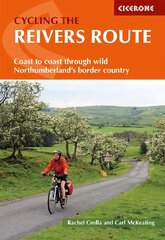 CICERONE

CYCLING THE
REIVERS ROUTE

Coast to coast through wild Northumberland's border country

Rachel Crolla and Carl McKeating